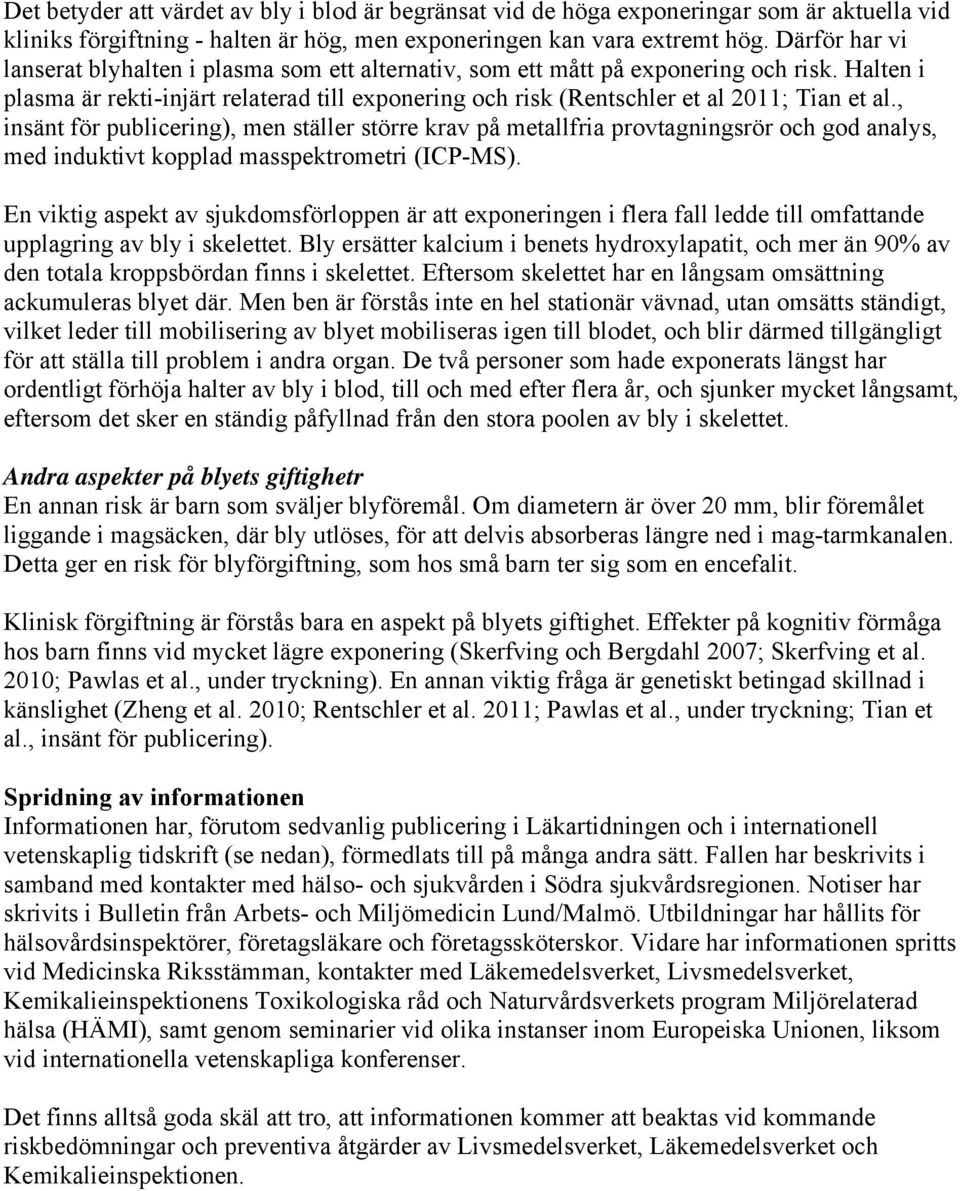 Det betyder att värdet av bly i blod är begränsat vid de höga exponeringar som är aktuella vid kliniks förgiftning - halten är hög, men exponeringen kan vara extremt hög. Därför har vi lanserat blyhalten i plasma som ett alternativ, som ett mått på exponering och risk. Halten i plasma är rekti-injärt relaterad till exponering och risk (Rentschler et al 2011; Tian et al., insänt för publicering), men ställer större krav på metallfria provtagningsrör och god analys, med induktivt kopplad masspektrometri (ICP-MS).

En viktig aspekt av sjukdomsförloppen är att exponeringen i flera fall ledde till omfattande upplagring av bly i skelettet. Bly ersätter kalcium i benets hydroxylapatit, och mer än 90% av den totala kroppsbördan finns i skelettet. Eftersom skelettet har en långsam omsättning ackumuleras blyet där. Men ben är förstås inte en hel stationär vävnad, utan omsätts ständigt, vilket leder till mobilisering av blyet mobiliseras igen till blodet, och blir därmed tillgängligt för att ställa till problem i andra organ. De två personer som hade exponerats längst har ordentligt förhöja halter av bly i blod, till och med efter flera år, och sjunker mycket långsamt, eftersom det sker en ständig påfyllnad från den stora poolen av bly i skelettet.

Andra aspekter på blyets giftighetr
En annan risk är barn som sväljer blyföremål. Om diametern är över 20 mm, blir föremålet liggande i magsäcken, där bly utlöses, för att delvis absorberas längre ned i mag-tarmkanalen. Detta ger en risk för blyförgiftning, som hos små barn ter sig som en encefalit.

Klinisk förgiftning är förstås bara en aspekt på blyets giftighet. Effekter på kognitiv förmåga hos barn finns vid mycket lägre exponering (Skerfving och Bergdahl 2007; Skerfving et al. 2010; Pawlas et al., under tryckning). En annan viktig fråga är genetiskt betingad skillnad i känslighet (Zheng et al. 2010; Rentschler et al. 2011; Pawlas et al., under tryckning; Tian et al., insänt för publicering).

Spridning av informationen
Informationen har, förutom sedvanlig publicering i Läkartidningen och i internationell vetenskaplig tidskrift (se nedan), förmedlats till på många andra sätt. Fallen har beskrivits i samband med kontakter med hälso- och sjukvården i Södra sjukvårdsregionen. Notiser har skrivits i Bulletin från Arbets- och Miljömedicin Lund/Malmö. Utbildningar har hållits för hälsovårdsinspektörer, företagsläkare och företagssköterskor. Vidare har informationen spritts vid Medicinska Riksstämman, kontakter med Läkemedelsverket, Livsmedelsverket, Kemikalieinspektionens Toxikologiska råd och Naturvårdsverkets program Miljörelaterad hälsa (HÄMI), samt genom seminarier vid olika instanser inom Europeiska Unionen, liksom vid internationella vetenskapliga konferenser.

Det finns alltså goda skäl att tro, att informationen kommer att beaktas vid kommande riskbedömningar och preventiva åtgärder av Livsmedelsverket, Läkemedelsverket och Kemikalieinspektionen.